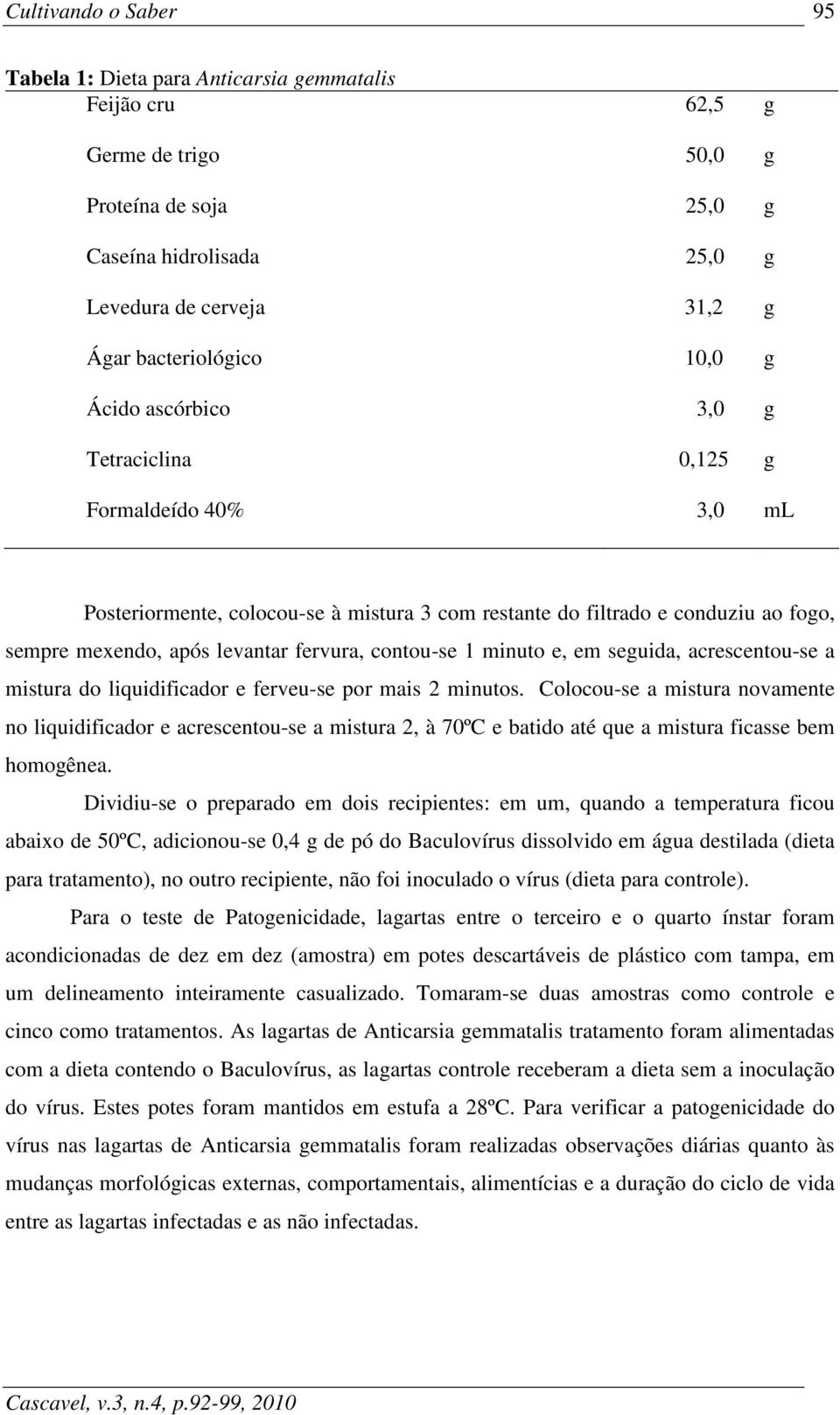 Cultivando o Saber 95

Tabela 1: Dieta para Anticarsia gemmatalis

| | | |
|---|---|---|
| Feijão cru | 62,5 | g |
| Germe de trigo | 50,0 | g |
| Proteína de soja | 25,0 | g |
| Caseína hidrolisada | 25,0 | g |
| Levedura de cerveja | 31,2 | g |
| Ágar bacteriológico | 10,0 | g |
| Ácido ascórbico | 3,0 | g |
| Tetraciclina | 0,125 | g |
| Formaldeído 40% | 3,0 | mL |

Posteriormente, colocou-se à mistura 3 com restante do filtrado e conduziu ao fogo, sempre mexendo, após levantar fervura, contou-se 1 minuto e, em seguida, acrescentou-se a mistura do liquidificador e ferveu-se por mais 2 minutos. Colocou-se a mistura novamente no liquidificador e acrescentou-se a mistura 2, à 70ºC e batido até que a mistura ficasse bem homogênea.

Dividiu-se o preparado em dois recipientes: em um, quando a temperatura ficou abaixo de 50ºC, adicionou-se 0,4 g de pó do Baculovírus dissolvido em água destilada (dieta para tratamento), no outro recipiente, não foi inoculado o vírus (dieta para controle).

Para o teste de Patogenicidade, lagartas entre o terceiro e o quarto ínstar foram acondicionadas de dez em dez (amostra) em potes descartáveis de plástico com tampa, em um delineamento inteiramente casualizado. Tomaram-se duas amostras como controle e cinco como tratamentos. As lagartas de Anticarsia gemmatalis tratamento foram alimentadas com a dieta contendo o Baculovírus, as lagartas controle receberam a dieta sem a inoculação do vírus. Estes potes foram mantidos em estufa a 28ºC. Para verificar a patogenicidade do vírus nas lagartas de Anticarsia gemmatalis foram realizadas observações diárias quanto às mudanças morfológicas externas, comportamentais, alimentícias e a duração do ciclo de vida entre as lagartas infectadas e as não infectadas.

Cascavel, v.3, n.4, p.92-99, 2010